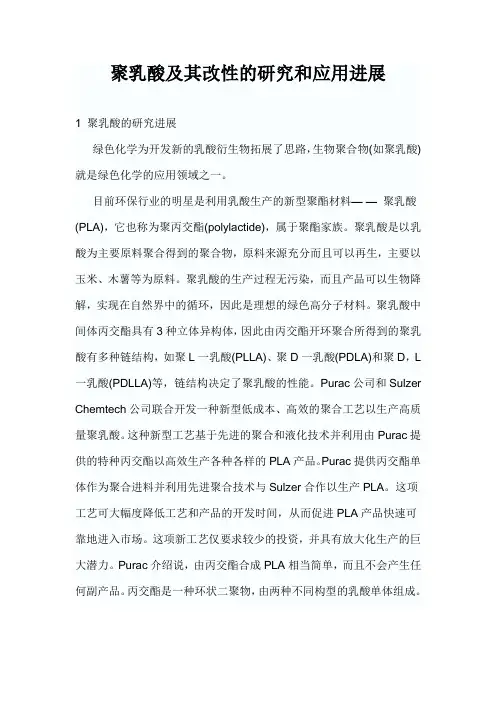 聚乳酸及其改性的研究和应用进展

1 聚乳酸的研究进展

绿色化学为开发新的乳酸衍生物拓展了思路，生物聚合物(如聚乳酸)就是绿色化学的应用领域之一。

目前环保行业的明星是利用乳酸生产的新型聚酯材料—— 聚乳酸(PLA)，它也称为聚丙交酯(polylactide)，属于聚酯家族。聚乳酸是以乳酸为主要原料聚合得到的聚合物，原料来源充分而且可以再生，主要以玉米、木薯等为原料。聚乳酸的生产过程无污染，而且产品可以生物降解，实现在自然界中的循环，因此是理想的绿色高分子材料。聚乳酸中间体丙交酯具有 3 种立体异构体，因此由丙交酯开环聚合所得到的聚乳酸有多种链结构，如聚 L 一乳酸(PLLA)、聚 D 一乳酸(PDLA)和聚 D，L 一乳酸(PDLLA)等，链结构决定了聚乳酸的性能。Purac 公司和 Sulzer Chemtech 公司联合开发一种新型低成本、高效的聚合工艺以生产高质量聚乳酸。这种新型工艺基于先进的聚合和液化技术并利用由 Purac 提供的特种丙交酯以高效生产各种各样的 PLA 产品。Purac 提供丙交酯单体作为聚合进料并利用先进聚合技术与 Sulzer 合作以生产 PLA。这项工艺可大幅度降低工艺和产品的开发时间，从而促进 PLA 产品快速可靠地进入市场。这项新工艺仅要求较少的投资，并具有放大化生产的巨大潜力。Purac 介绍说，由丙交酯合成 PLA 相当简单，而且不会产生任何副产品。丙交酯是一种环状二聚物，由两种不同构型的乳酸单体组成。